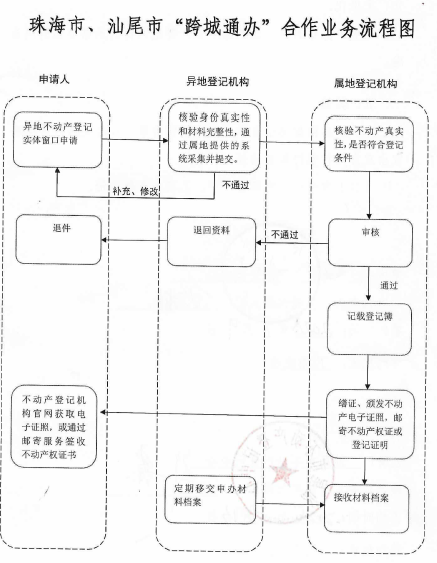 珠海市、汕尾市“跨城通办”合作业务流程图

申请人

异地登记机构

属地登记机构

异地不动产登记实体窗口申请

核验身份真实性和材料完整性，通过属地提供的系统采集并提交。

核验不动产真实性，是否符合登记条件

不通过

补充、修改

退件

退回资料

不通过

审核

通过

记载登记簿

不动产登记机构官网获取电子证照，或通过邮寄服务签收不动产权证书

缮证、颁发不动产电子证照，邮寄不动产权证或登记证明

定期移交申办材料档案

接收材料档案